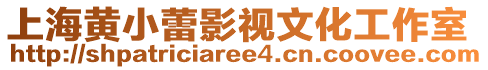 上海黄小蕾影视文化工作室
http://shpatriciaree4.cn.coovee.com